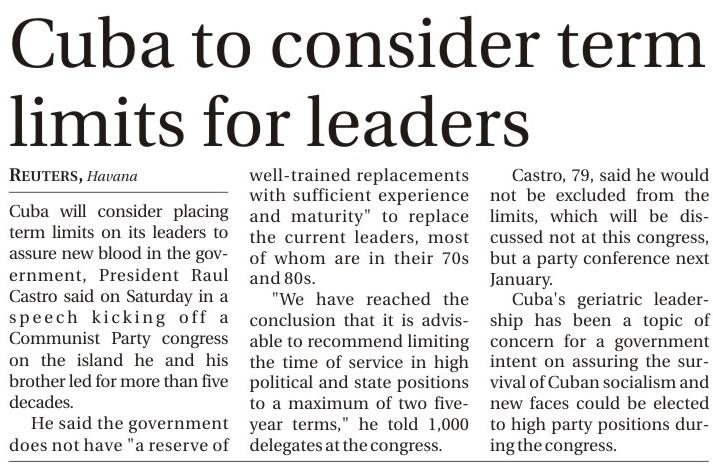 Cuba to consider term limits for leaders

REUTERS, Havana

Cuba will consider placing term limits on its leaders to assure new blood in the government, President Raul Castro said on Saturday in a speech kicking off a Communist Party congress on the island he and his brother led for more than five decades.

He said the government does not have "a reserve of well-trained replacements with sufficient experience and maturity" to replace the current leaders, most of whom are in their 70s and 80s.

"We have reached the conclusion that it is advisable to recommend limiting the time of service in high political and state positions to a maximum of two five-year terms," he told 1,000 delegates at the congress.

Castro, 79, said he would not be excluded from the limits, which will be discussed not at this congress, but a party conference next January.

Cuba's geriatric leadership has been a topic of concern for a government intent on assuring the survival of Cuban socialism and new faces could be elected to high party positions during the congress.